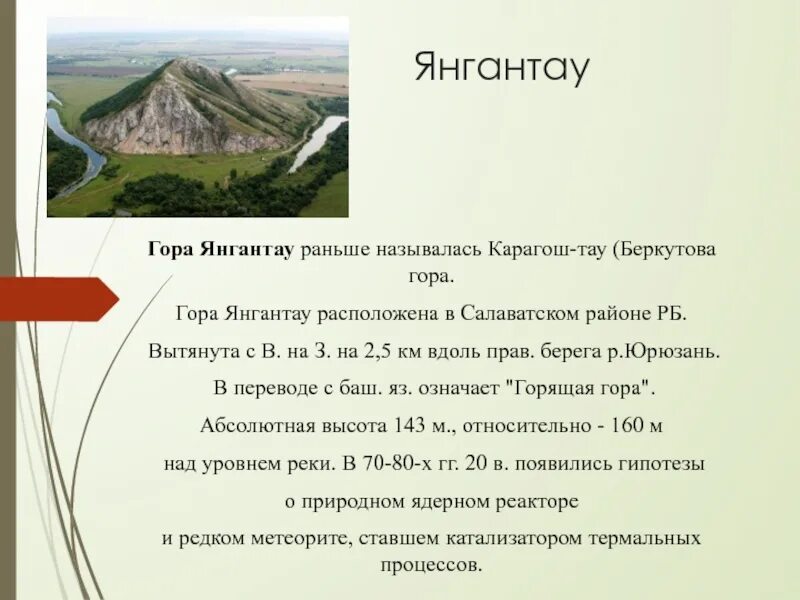 Янгантау

Гора Янгантау раньше называлась Карагош-тау (Беркутова гора.

Гора Янгантау расположена в Салаватском районе РБ.

Вытянута с В. на З. на 2,5 км вдоль прав. берега р.Юрюзань.

В переводе с баш. яз. означает "Горящая гора".

Абсолютная высота 143 м., относительно - 160 м

над уровнем реки. В 70-80-х гг. 20 в. появились гипотезы

о природном ядерном реакторе

и редком метеорите, ставшем катализатором термальных процессов.